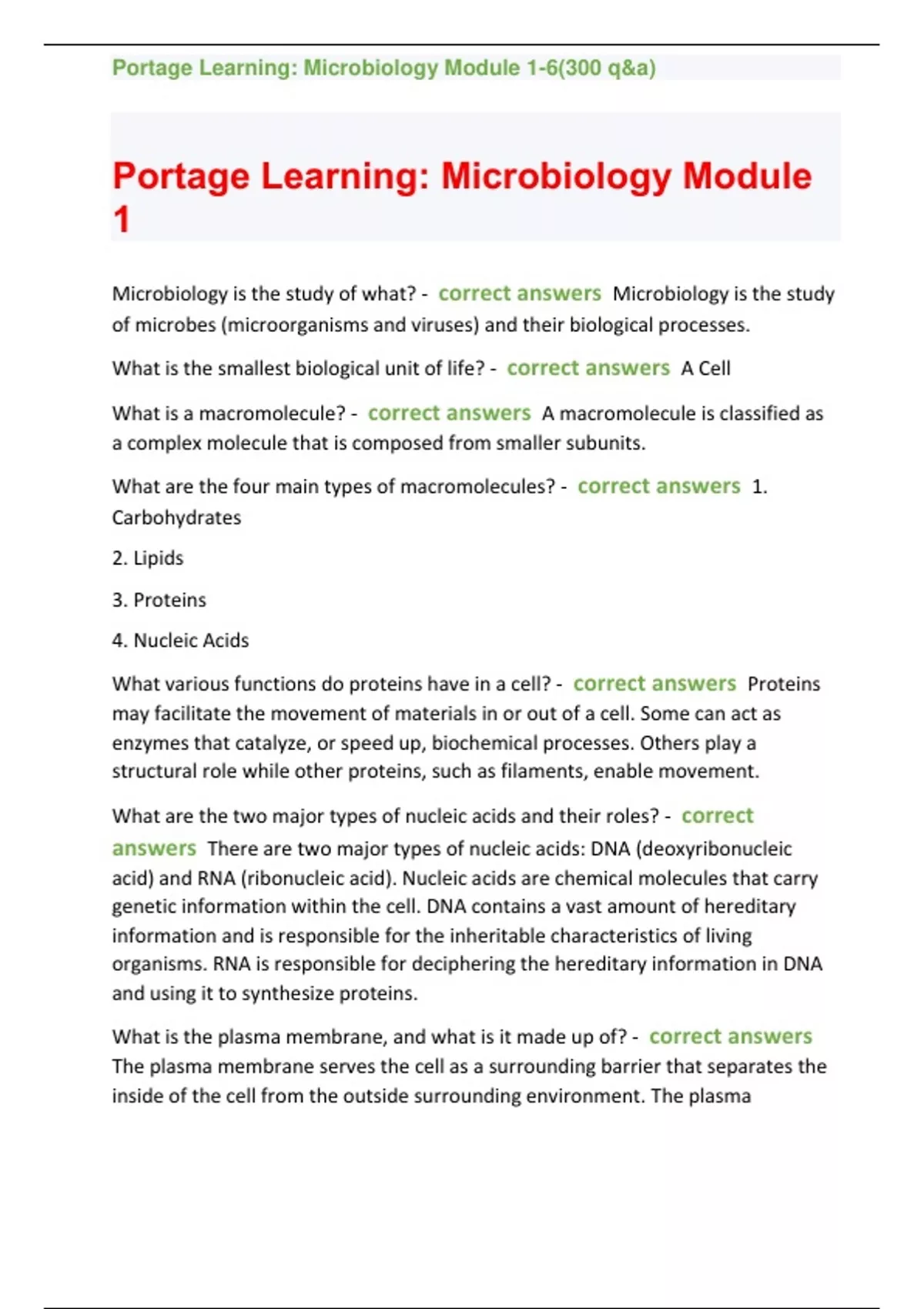 Portage Learning: Microbiology Module 1-6(300 q&a)

Portage Learning: Microbiology Module 1

Microbiology is the study of what? - correct answers Microbiology is the study of microbes (microorganisms and viruses) and their biological processes.

What is the smallest biological unit of life? - correct answers A Cell

What is a macromolecule? - correct answers A macromolecule is classified as a complex molecule that is composed from smaller subunits.

What are the four main types of macromolecules? - correct answers 1. Carbohydrates

2. Lipids

3. Proteins

4. Nucleic Acids

What various functions do proteins have in a cell? - correct answers Proteins may facilitate the movement of materials in or out of a cell. Some can act as enzymes that catalyze, or speed up, biochemical processes. Others play a structural role while other proteins, such as filaments, enable movement.

What are the two major types of nucleic acids and their roles? - correct answers There are two major types of nucleic acids: DNA (deoxyribonucleic acid) and RNA (ribonucleic acid). Nucleic acids are chemical molecules that carry genetic information within the cell. DNA contains a vast amount of hereditary information and is responsible for the inheritable characteristics of living organisms. RNA is responsible for deciphering the hereditary information in DNA and using it to synthesize proteins.

What is the plasma membrane, and what is it made up of? - correct answers The plasma membrane serves the cell as a surrounding barrier that separates the inside of the cell from the outside surrounding environment. The plasma